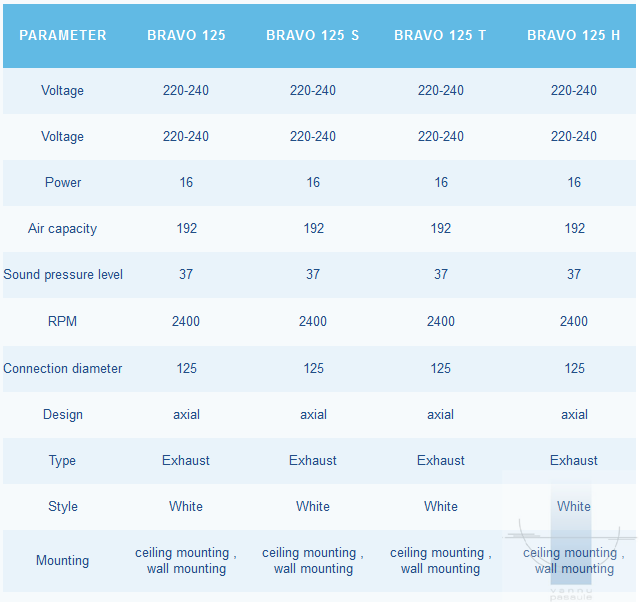 | PARAMETER | BRAVO 125 | BRAVO 125 S | BRAVO 125 T | BRAVO 125 H |
|---|---|---|---|---|
| Voltage | 220-240 | 220-240 | 220-240 | 220-240 |
| Voltage | 220-240 | 220-240 | 220-240 | 220-240 |
| Power | 16 | 16 | 16 | 16 |
| Air capacity | 192 | 192 | 192 | 192 |
| Sound pressure level | 37 | 37 | 37 | 37 |
| RPM | 2400 | 2400 | 2400 | 2400 |
| Connection diameter | 125 | 125 | 125 | 125 |
| Design | axial | axial | axial | axial |
| Type | Exhaust | Exhaust | Exhaust | Exhaust |
| Style | White | White | White | White |
| Mounting | ceiling mounting , wall mounting | ceiling mounting , wall mounting | ceiling mounting , wall mounting | ceiling mounting , wall mounting |

vannu pasaule